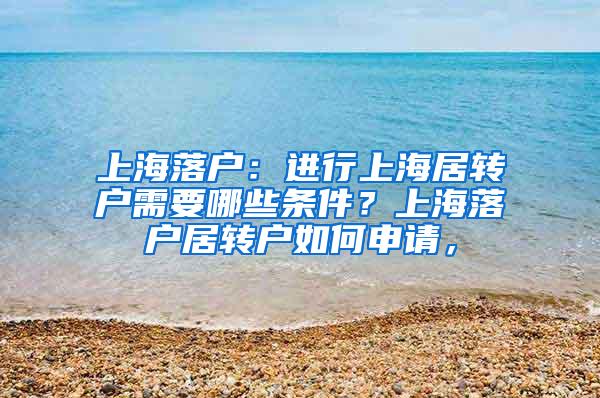 上海落户：进行上海居转户需要哪些条件？上海落户居转户如何申请，